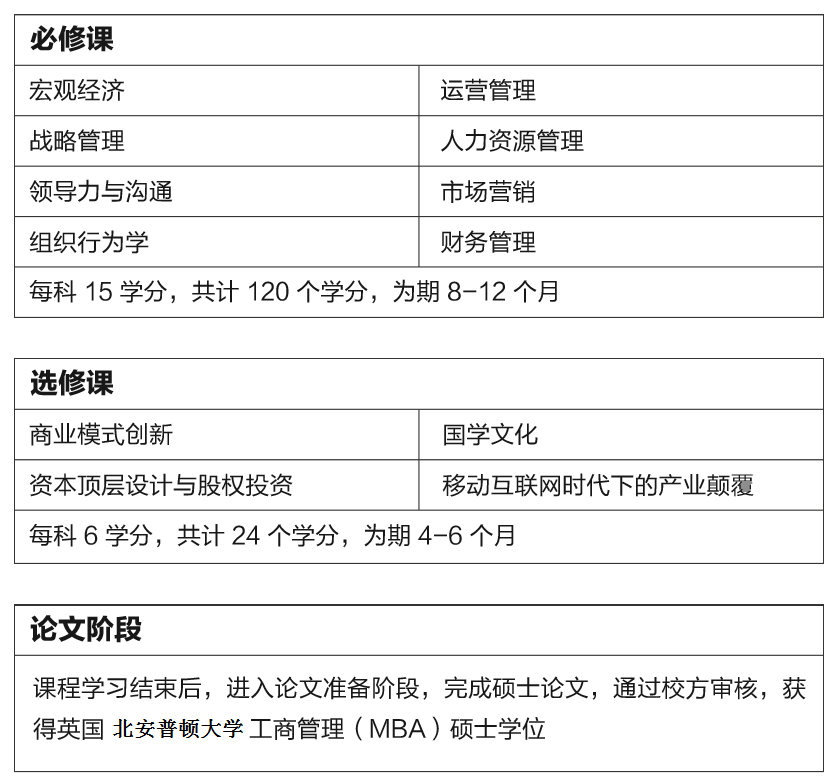 | 必修课 | |
|---|---|
| 宏观经济 | 运营管理 |
| 战略管理 | 人力资源管理 |
| 领导力与沟通 | 市场营销 |
| 组织行为学 | 财务管理 |
| 每科 15 学分，共计 120 个学分，为期 8-12 个月 | |

| 选修课 | |
|---|---|
| 商业模式创新 | 国学文化 |
| 资本顶层设计与股权投资 | 移动互联网时代下的产业颠覆 |
| 每科 6 学分，共计 24 个学分，为期 4-6 个月 | |

| 论文阶段 |
|---|
| 课程学习结束后，进入论文准备阶段，完成硕士论文，通过校方审核，获得英国 北安普顿大学 工商管理（MBA）硕士学位 |